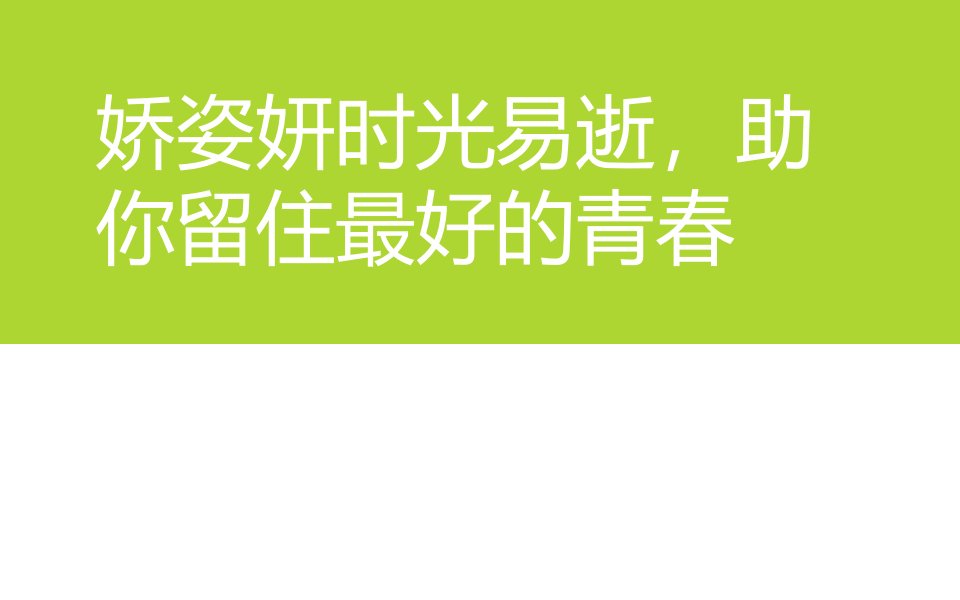 娇姿妍时光易逝，助你留住最好的青春